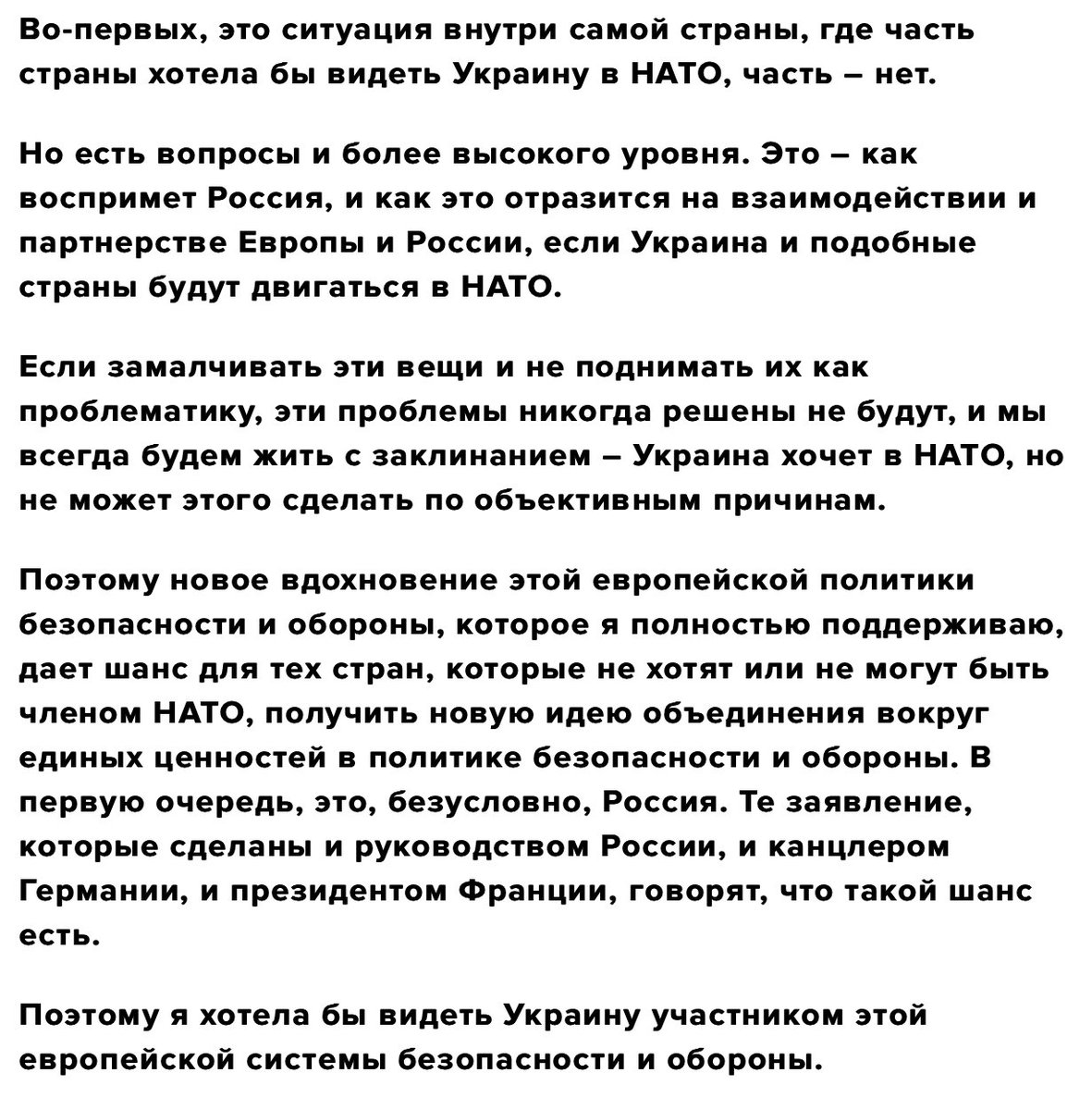 Во-первых, это ситуация внутри самой страны, где часть страны хотела бы видеть Украину в НАТО, часть – нет.

Но есть вопросы и более высокого уровня. Это – как воспримет Россия, и как это отразится на взаимодействии и партнерстве Европы и России, если Украина и подобные страны будут двигаться в НАТО.

Если замалчивать эти вещи и не поднимать их как проблематику, эти проблемы никогда решены не будут, и мы всегда будем жить с заклинанием – Украина хочет в НАТО, но не может этого сделать по объективным причинам.

Поэтому новое вдохновение этой европейской политики безопасности и обороны, которое я полностью поддерживаю, дает шанс для тех стран, которые не хотят или не могут быть членом НАТО, получить новую идею объединения вокруг единых ценностей в политике безопасности и обороны. В первую очередь, это, безусловно, Россия. Те заявление, которые сделаны и руководством России, и канцлером Германии, и президентом Франции, говорят, что такой шанс есть.

Поэтому я хотела бы видеть Украину участником этой европейской системы безопасности и обороны.